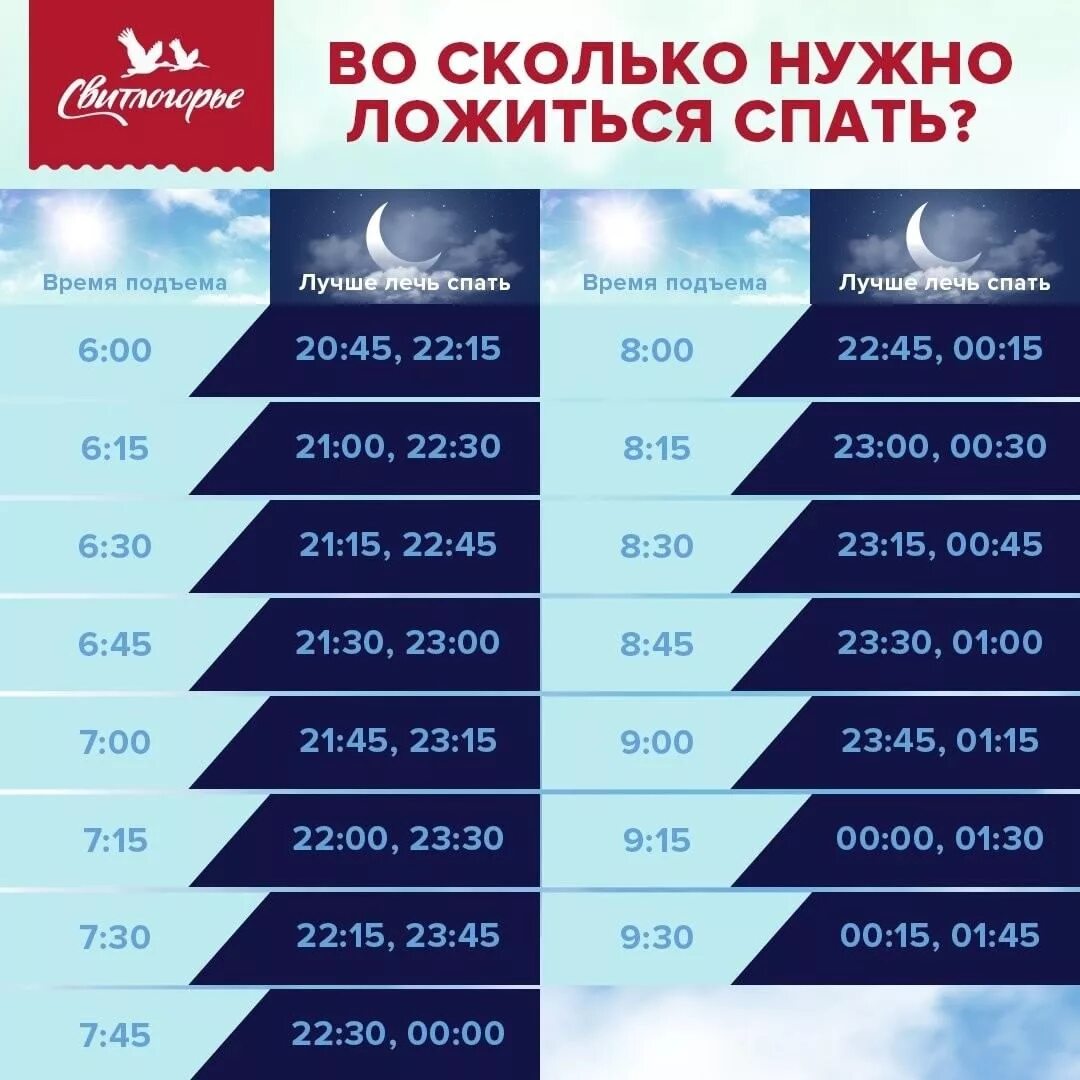 Свитлогорье

ВО СКОЛЬКО НУЖНО ЛОЖИТЬСЯ СПАТЬ?

| Время подъема | Лучше лечь спать |
|---|---|
| 6:00 | 20:45, 22:15 |
| 6:15 | 21:00, 22:30 |
| 6:30 | 21:15, 22:45 |
| 6:45 | 21:30, 23:00 |
| 7:00 | 21:45, 23:15 |
| 7:15 | 22:00, 23:30 |
| 7:30 | 22:15, 23:45 |
| 7:45 | 22:30, 00:00 |

| Время подъема | Лучше лечь спать |
|---|---|
| 8:00 | 22:45, 00:15 |
| 8:15 | 23:00, 00:30 |
| 8:30 | 23:15, 00:45 |
| 8:45 | 23:30, 01:00 |
| 9:00 | 23:45, 01:15 |
| 9:15 | 00:00, 01:30 |
| 9:30 | 00:15, 01:45 |